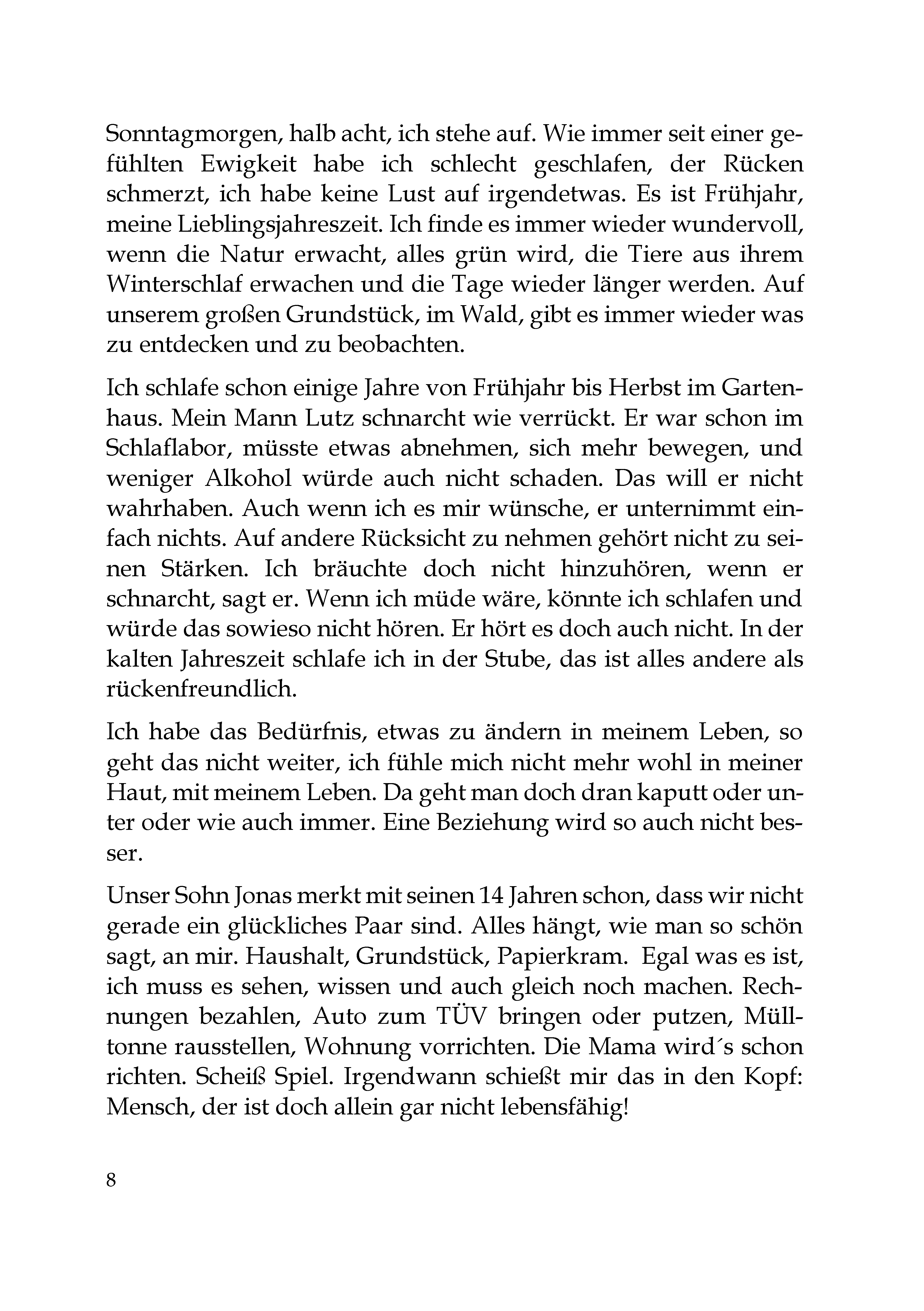 Sonntagmorgen, halb acht, ich stehe auf. Wie immer seit einer gefühlten Ewigkeit habe ich schlecht geschlafen, der Rücken schmerzt, ich habe keine Lust auf irgendetwas. Es ist Frühjahr, meine Lieblingsjahreszeit. Ich finde es immer wieder wundervoll, wenn die Natur erwacht, alles grün wird, die Tiere aus ihrem Winterschlaf erwachen und die Tage wieder länger werden. Auf unserem großen Grundstück, im Wald, gibt es immer wieder was zu entdecken und zu beobachten.

Ich schlafe schon einige Jahre von Frühjahr bis Herbst im Gartenhaus. Mein Mann Lutz schnarcht wie verrückt. Er war schon im Schlaflabor, müsste etwas abnehmen, sich mehr bewegen, und weniger Alkohol würde auch nicht schaden. Das will er nicht wahrhaben. Auch wenn ich es mir wünsche, er unternimmt einfach nichts. Auf andere Rücksicht zu nehmen gehört nicht zu seinen Stärken. Ich bräuchte doch nicht hinzuhören, wenn er schnarcht, sagt er. Wenn ich müde wäre, könnte ich schlafen und würde das sowieso nicht hören. Er hört es doch auch nicht. In der kalten Jahreszeit schlafe ich in der Stube, das ist alles andere als rückenfreundlich.

Ich habe das Bedürfnis, etwas zu ändern in meinem Leben, so geht das nicht weiter, ich fühle mich nicht mehr wohl in meiner Haut, mit meinem Leben. Da geht man doch dran kaputt oder unter oder wie auch immer. Eine Beziehung wird so auch nicht besser.

Unser Sohn Jonas merkt mit seinen 14 Jahren schon, dass wir nicht gerade ein glückliches Paar sind. Alles hängt, wie man so schön sagt, an mir. Haushalt, Grundstück, Papierkram. Egal was es ist, ich muss es sehen, wissen und auch gleich noch machen. Rechnungen bezahlen, Auto zum TÜV bringen oder putzen, Mülltonne rausstellen, Wohnung vorrichten. Die Mama wird´s schon richten. Scheiß Spiel. Irgendwann schießt mir das in den Kopf: Mensch, der ist doch allein gar nicht lebensfähig!

8